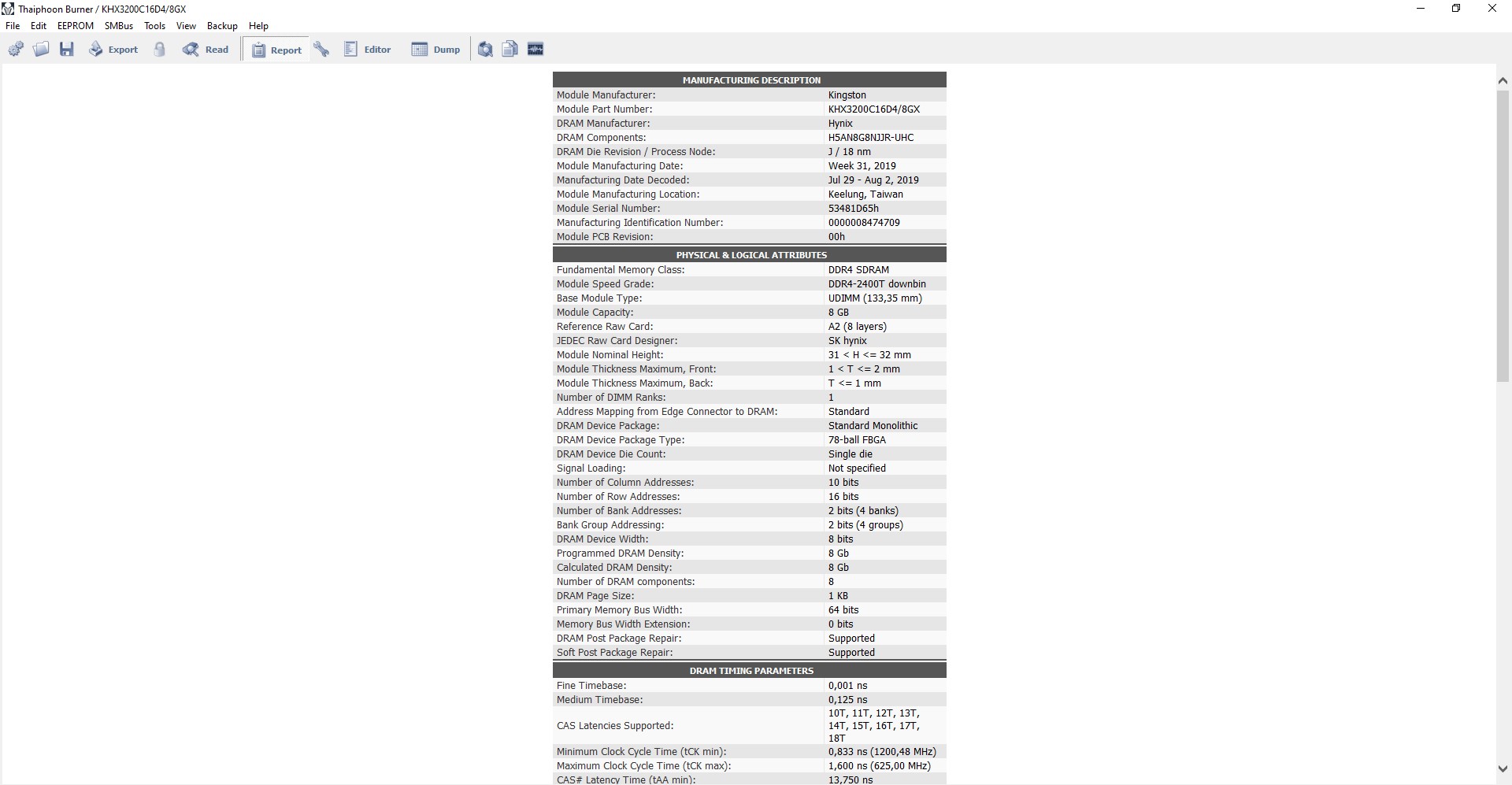 Thaiphoon Burner / KHX3200C16D4/8GX

File Edit EEPROM SMBus Tools View Backup Help

Export Read Report Editor Dump

| MANUFACTURING DESCRIPTION | |
|---|---|
| Module Manufacturer: | Kingston |
| Module Part Number: | KHX3200C16D4/8GX |
| DRAM Manufacturer: | Hynix |
| DRAM Components: | H5AN8G8NJJR-UHC |
| DRAM Die Revision / Process Node: | J / 18 nm |
| Module Manufacturing Date: | Week 31, 2019 |
| Manufacturing Date Decoded: | Jul 29 - Aug 2, 2019 |
| Module Manufacturing Location: | Keelung, Taiwan |
| Module Serial Number: | 53481D65h |
| Manufacturing Identification Number: | 0000008474709 |
| Module PCB Revision: | 00h |

| PHYSICAL & LOGICAL ATTRIBUTES | |
|---|---|
| Fundamental Memory Class: | DDR4 SDRAM |
| Module Speed Grade: | DDR4-2400T downbin |
| Base Module Type: | UDIMM (133,35 mm) |
| Module Capacity: | 8 GB |
| Reference Raw Card: | A2 (8 layers) |
| JEDEC Raw Card Designer: | SK hynix |
| Module Nominal Height: | 31 < H <= 32 mm |
| Module Thickness Maximum, Front: | 1 < T <= 2 mm |
| Module Thickness Maximum, Back: | T <= 1 mm |
| Number of DIMM Ranks: | 1 |
| Address Mapping from Edge Connector to DRAM: | Standard |
| DRAM Device Package: | Standard Monolithic |
| DRAM Device Package Type: | 78-ball FBGA |
| DRAM Device Die Count: | Single die |
| Signal Loading: | Not specified |
| Number of Column Addresses: | 10 bits |
| Number of Row Addresses: | 16 bits |
| Number of Bank Addresses: | 2 bits (4 banks) |
| Bank Group Addressing: | 2 bits (4 groups) |
| DRAM Device Width: | 8 bits |
| Programmed DRAM Density: | 8 Gb |
| Calculated DRAM Density: | 8 Gb |
| Number of DRAM components: | 8 |
| DRAM Page Size: | 1 KB |
| Primary Memory Bus Width: | 64 bits |
| Memory Bus Width Extension: | 0 bits |
| DRAM Post Package Repair: | Supported |
| Soft Post Package Repair: | Supported |

| DRAM TIMING PARAMETERS | |
|---|---|
| Fine Timebase: | 0,001 ns |
| Medium Timebase: | 0,125 ns |
| CAS Latencies Supported: | 10T, 11T, 12T, 13T, 14T, 15T, 16T, 17T, 18T |
| Minimum Clock Cycle Time (tCK min): | 0,833 ns (1200,48 MHz) |
| Maximum Clock Cycle Time (tCK max): | 1,600 ns (625,00 MHz) |
| CAS# Latency Time (tAA min): | 13,750 ns |